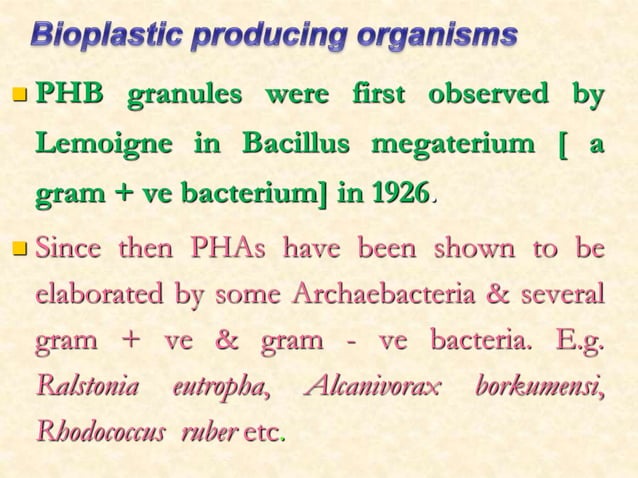 Bioplastic producing organisms

PHB granules were first observed by Lemoigne in Bacillus megaterium [ a gram + ve bacterium] in 1926.

Since then PHAs have been shown to be elaborated by some Archaebacteria & several gram + ve & gram - ve bacteria. E.g. Ralstonia eutropha, Alcanivorax borkumensi, Rhodococcus ruber etc.